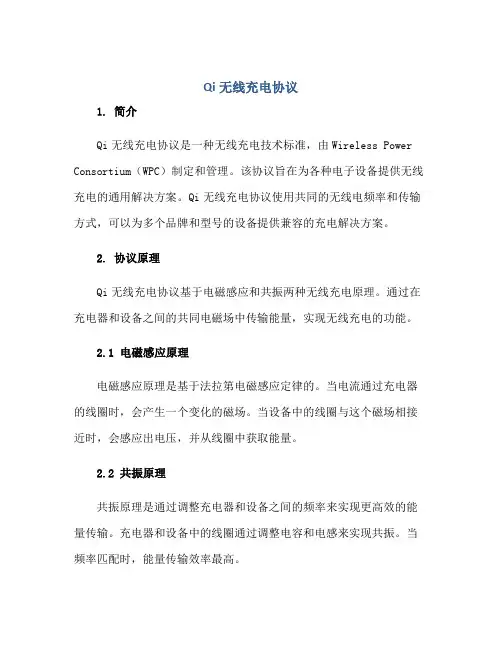 Qi 无线充电协议

1. 简介

Qi 无线充电协议是一种无线充电技术标准，由 Wireless Power Consortium（WPC）制定和管理。该协议旨在为各种电子设备提供无线充电的通用解决方案。Qi 无线充电协议使用共同的无线电频率和传输方式，可以为多个品牌和型号的设备提供兼容的充电解决方案。

2. 协议原理

Qi 无线充电协议基于电磁感应和共振两种无线充电原理。通过在充电器和设备之间的共同电磁场中传输能量，实现无线充电的功能。

2.1 电磁感应原理

电磁感应原理是基于法拉第电磁感应定律的。当电流通过充电器的线圈时，会产生一个变化的磁场。当设备中的线圈与这个磁场相接近时，会感应出电压，并从线圈中获取能量。

2.2 共振原理

共振原理是通过调整充电器和设备之间的频率来实现更高效的能量传输。充电器和设备中的线圈通过调整电容和电感来实现共振。当频率匹配时，能量传输效率最高。